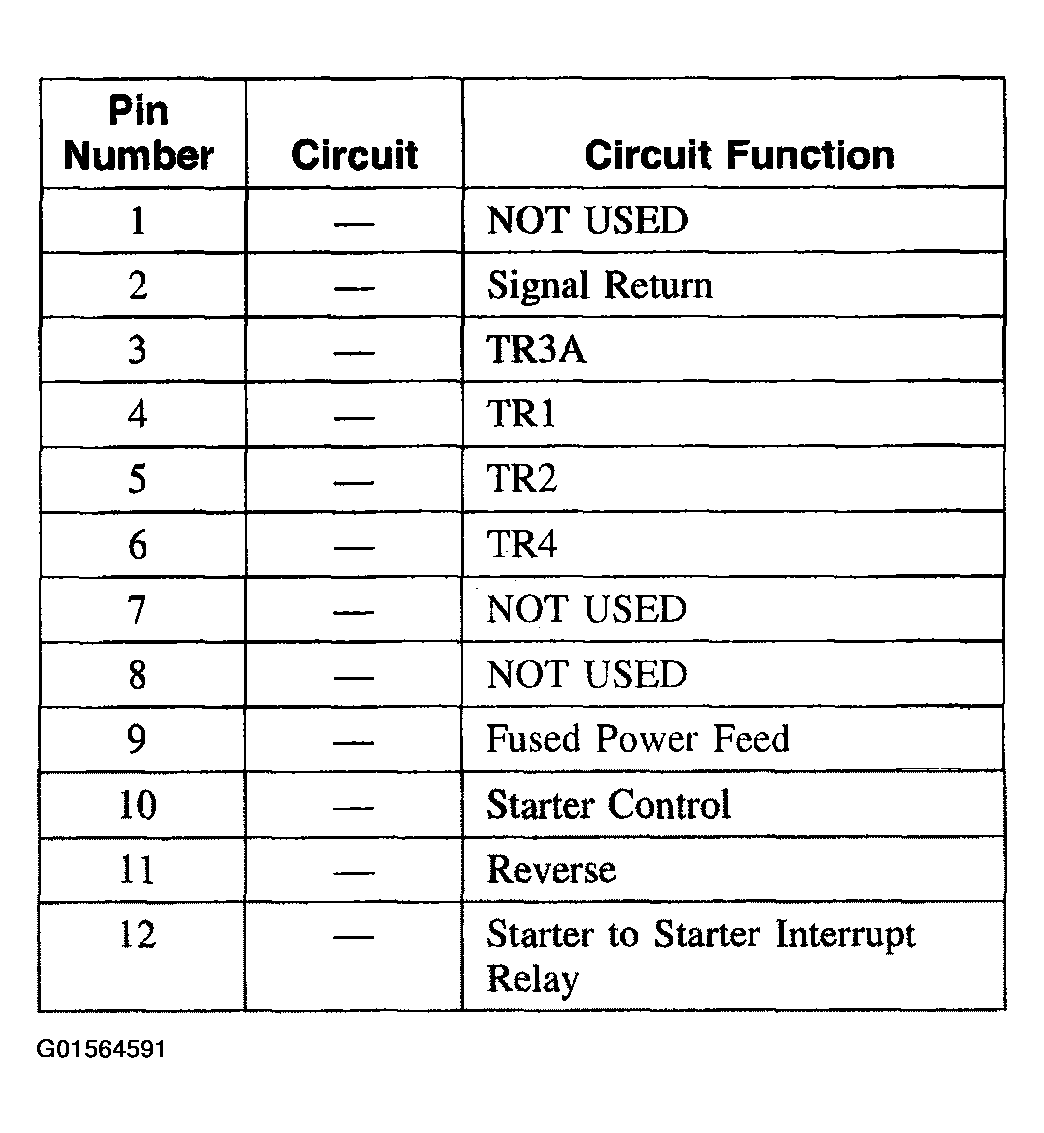 | Pin Number | Circuit | Circuit Function |
|---|---|---|
| 1 | — | NOT USED |
| 2 | — | Signal Return |
| 3 | — | TR3A |
| 4 | — | TR1 |
| 5 | — | TR2 |
| 6 | — | TR4 |
| 7 | — | NOT USED |
| 8 | — | NOT USED |
| 9 | — | Fused Power Feed |
| 10 | — | Starter Control |
| 11 | — | Reverse |
| 12 | — | Starter to Starter Interrupt Relay |

G01564591